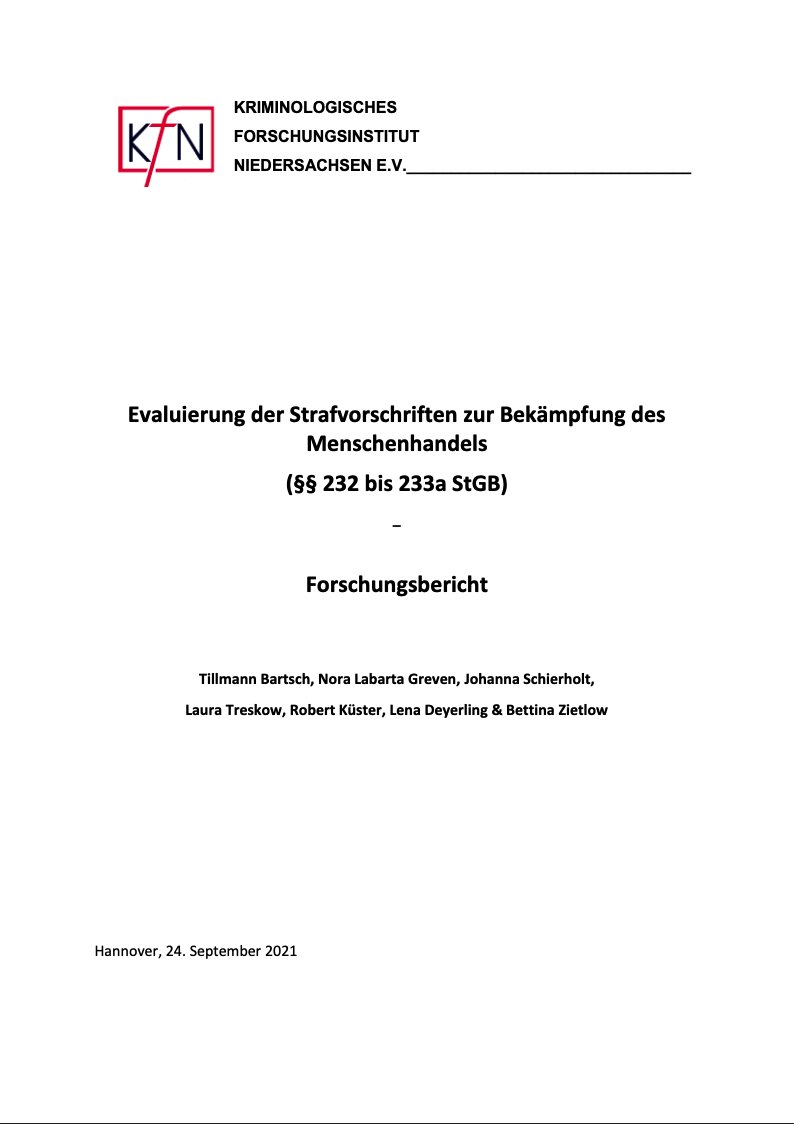 KfN

KRIMINOLOGISCHES
FORSCHUNGSINSTITUT
NIEDERSACHSEN E.V.

Evaluierung der Strafvorschriften zur Bekämpfung des Menschenhandels

(§§ 232 bis 233a StGB)

–

Forschungsbericht

Tillmann Bartsch, Nora Labarta Greven, Johanna Schierholt,
Laura Treskow, Robert Küster, Lena Deyerling & Bettina Zietlow

Hannover, 24. September 2021